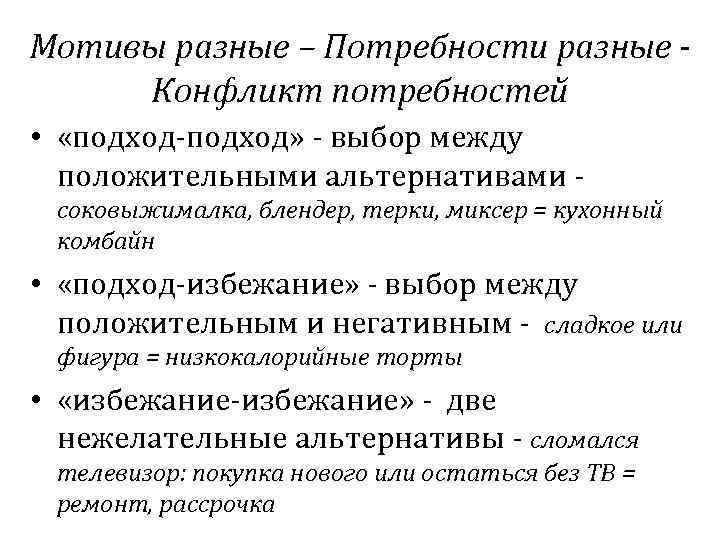 Мотивы разные – Потребности разные - Конфликт потребностей

• «подход-подход» - выбор между положительными альтернативами - соковыжималка, блендер, терки, миксер = кухонный комбайн

• «подход-избежание» - выбор между положительным и негативным - сладкое или фигура = низкокалорийные торты

• «избежание-избежание» - две нежелательные альтернативы - сломался телевизор: покупка нового или остаться без ТВ = ремонт, рассрочка